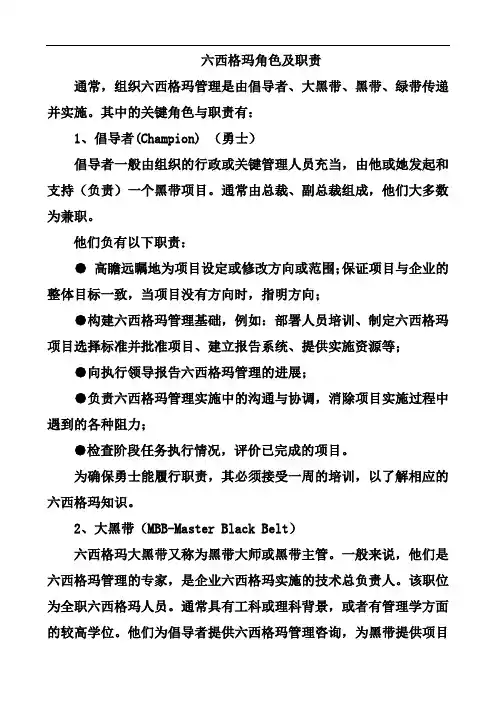 六西格玛角色及职责

通常，组织六西格玛管理是由倡导者、大黑带、黑带、绿带传递并实施。其中的关键角色与职责有：

1、倡导者(Champion) （勇士）

倡导者一般由组织的行政或关键管理人员充当，由他或她发起和支持（负责）一个黑带项目。通常由总裁、副总裁组成，他们大多数为兼职。

他们负有以下职责：

● 高瞻远瞩地为项目设定或修改方向或范围;保证项目与企业的整体目标一致，当项目没有方向时，指明方向；

●构建六西格玛管理基础，例如：部署人员培训、制定六西格玛项目选择标准并批准项目、建立报告系统、提供实施资源等；

●向执行领导报告六西格玛管理的进展；

●负责六西格玛管理实施中的沟通与协调，消除项目实施过程中遇到的各种阻力；

●检查阶段任务执行情况，评价已完成的项目。

为确保勇士能履行职责，其必须接受一周的培训，以了解相应的六西格玛知识。

2、大黑带（MBB-Master Black Belt）

六西格玛大黑带又称为黑带大师或黑带主管。一般来说，他们是六西格玛管理的专家，是企业六西格玛实施的技术总负责人。该职位为全职六西格玛人员。通常具有工科或理科背景，或者有管理学方面的较高学位。他们为倡导者提供六西格玛管理咨询，为黑带提供项目